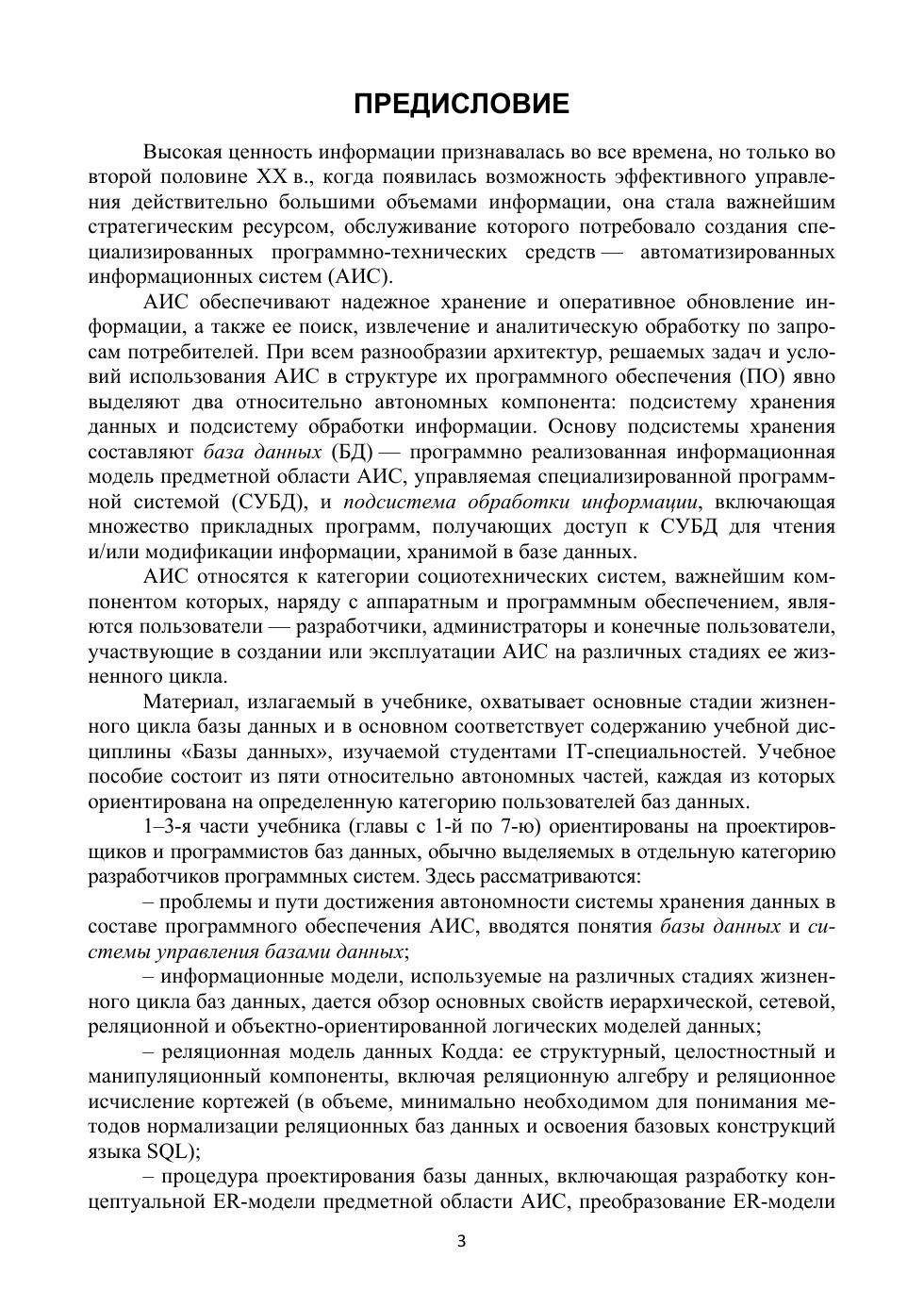 ПРЕДИСЛОВИЕ

Высокая ценность информации признавалась во все времена, но только во второй половине XX в., когда появилась возможность эффективного управления действительно большими объемами информации, она стала важнейшим стратегическим ресурсом, обслуживание которого потребовало создания специализированных программно-технических средств — автоматизированных информационных систем (АИС).

АИС обеспечивают надежное хранение и оперативное обновление информации, а также ее поиск, извлечение и аналитическую обработку по запросам потребителей. При всем разнообразии архитектур, решаемых задач и условий использования АИС в структуре их программного обеспечения (ПО) явно выделяют два относительно автономных компонента: подсистему хранения данных и подсистему обработки информации. Основу подсистемы хранения составляют база данных (БД) — программно реализованная информационная модель предметной области АИС, управляемая специализированной программной системой (СУБД), и подсистема обработки информации, включающая множество прикладных программ, получающих доступ к СУБД для чтения и/или модификации информации, хранимой в базе данных.

АИС относятся к категории социотехнических систем, важнейшим компонентом которых, наряду с аппаратным и программным обеспечением, являются пользователи — разработчики, администраторы и конечные пользователи, участвующие в создании или эксплуатации АИС на различных стадиях ее жизненного цикла.

Материал, излагаемый в учебнике, охватывает основные стадии жизненного цикла базы данных и в основном соответствует содержанию учебной дисциплины «Базы данных», изучаемой студентами IT-специальностей. Учебное пособие состоит из пяти относительно автономных частей, каждая из которых ориентирована на определенную категорию пользователей баз данных.

1–3-я части учебника (главы с 1-й по 7-ю) ориентированы на проектировщиков и программистов баз данных, обычно выделяемых в отдельную категорию разработчиков программных систем. Здесь рассматриваются:

– проблемы и пути достижения автономности системы хранения данных в составе программного обеспечения АИС, вводятся понятия базы данных и системы управления базами данных;

– информационные модели, используемые на различных стадиях жизненного цикла баз данных, дается обзор основных свойств иерархической, сетевой, реляционной и объектно-ориентированной логических моделей данных;

– реляционная модель данных Кодда: ее структурный, целостностный и манипуляционный компоненты, включая реляционную алгебру и реляционное исчисление кортежей (в объеме, минимально необходимом для понимания методов нормализации реляционных баз данных и освоения базовых конструкций языка SQL);

– процедура проектирования базы данных, включающая разработку концептуальной ER-модели предметной области АИС, преобразование ER-модели

3